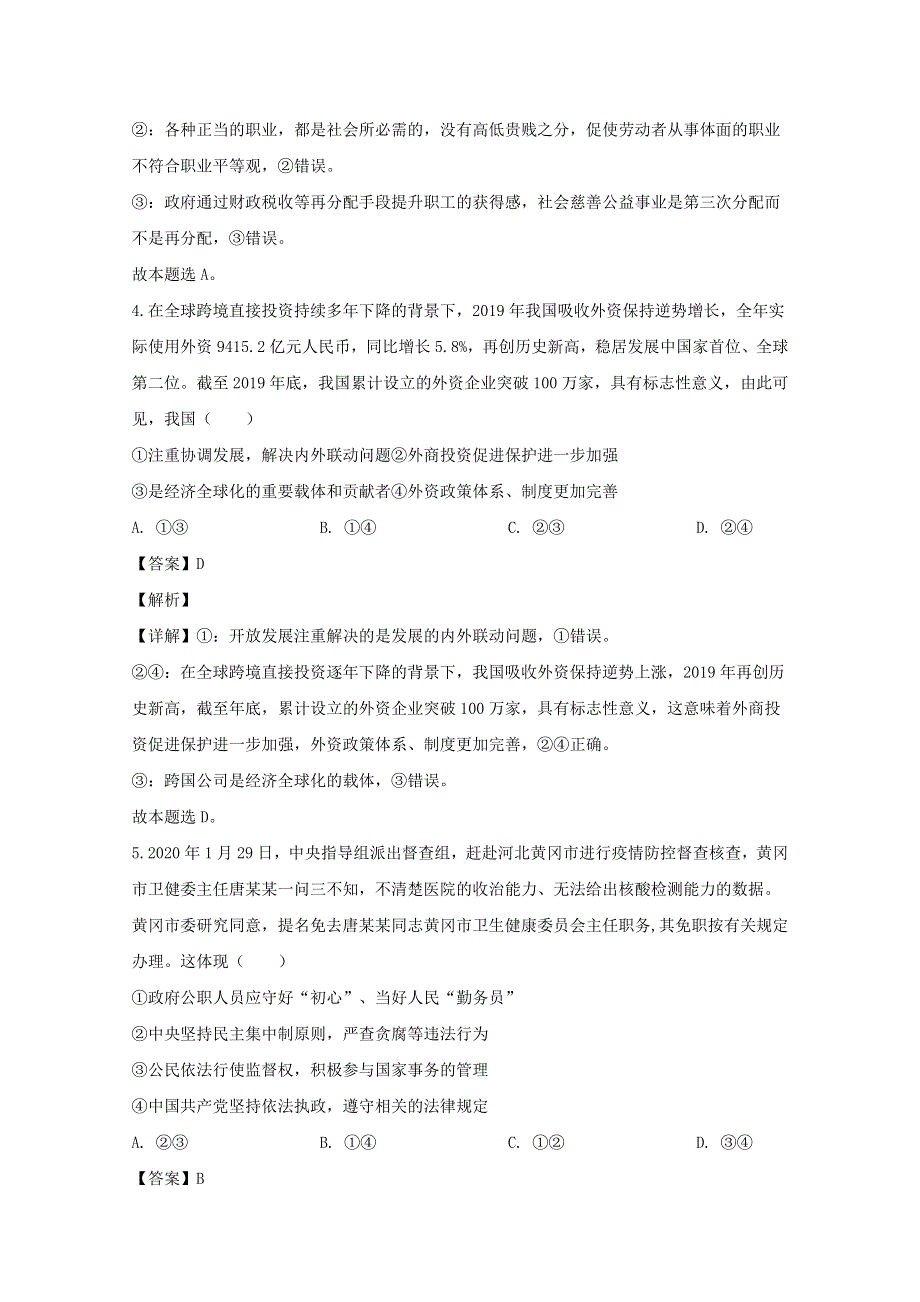 ②：各种正当的职业，都是社会所必需的，没有高低贵贱之分，促使劳动者从事体面的职业不符合职业平等观，②错误。

③：政府通过财政税收等再分配手段提升职工的获得感，社会慈善公益事业是第三次分配而不是再分配，③错误。

故本题选 A。

4.在全球跨境直接投资持续多年下降的背景下，2019 年我国吸收外资保持逆势增长，全年实际使用外资 9415.2 亿元人民币，同比增长 5.8%，再创历史新高，稳居发展中国家首位、全球第二位。截至 2019 年底，我国累计设立的外资企业突破 100 万家，具有标志性意义，由此可见，我国（　　）

①注重协调发展，解决内外联动问题②外商投资促进保护进一步加强

③是经济全球化的重要载体和贡献者④外资政策体系、制度更加完善

A. ①③　　B. ①④　　C. ②③　　D. ②④

【答案】D

【解析】

【详解】①：开放发展注重解决的是发展的内外联动问题，①错误。

②④：在全球跨境直接投资逐年下降的背景下，我国吸收外资保持逆势上涨，2019 年再创历史新高，截至年底，累计设立的外资企业突破 100 万家，具有标志性意义，这意味着外商投资促进保护进一步加强，外资政策体系、制度更加完善，②④正确。

③：跨国公司是经济全球化的载体，③错误。

故本题选 D。

5.2020 年 1 月 29 日，中央指导组派出督查组，赶赴河北黄冈市进行疫情防控督查核查，黄冈市卫健委主任唐某某一问三不知，不清楚医院的收治能力、无法给出核酸检测能力的数据。黄冈市委研究同意，提名免去唐某某同志黄冈市卫生健康委员会主任职务，其免职按有关规定办理。这体现（　　）

①政府公职人员应守好“初心”、当好人民“勤务员”

②中央坚持民主集中制原则，严查贪腐等违法行为

③公民依法行使监督权，积极参与国家事务的管理

④中国共产党坚持依法执政，遵守相关的法律规定

A. ②③　　B. ①④　　C. ①②　　D. ③④

【答案】B